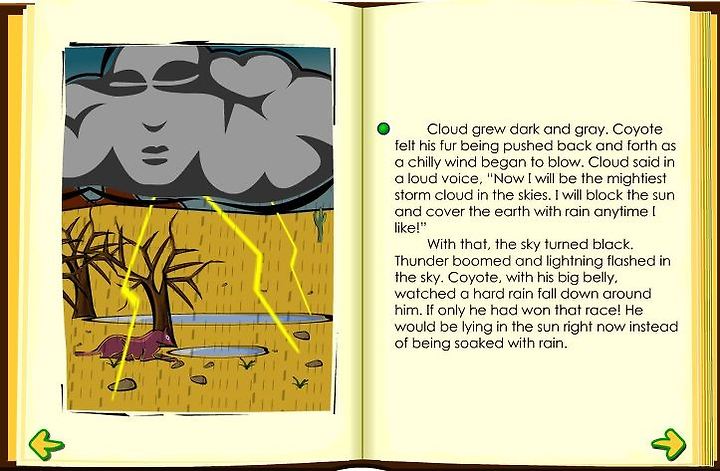 Cloud grew dark and gray. Coyote felt his fur being pushed back and forth as a chilly wind began to blow. Cloud said in a loud voice, "Now I will be the mightiest storm cloud in the skies. I will block the sun and cover the earth with rain anytime I like!"

With that, the sky turned black. Thunder boomed and lightning flashed in the sky. Coyote, with his big belly, watched a hard rain fall down around him. If only he had won that race! He would be lying in the sun right now instead of being soaked with rain.